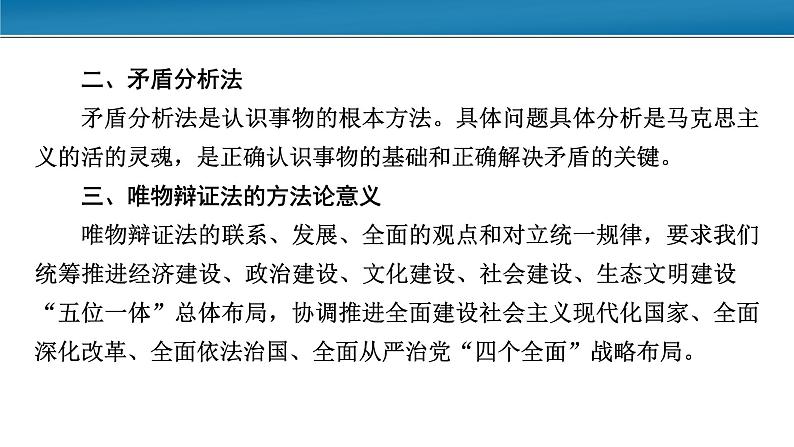 二、矛盾分析法

矛盾分析法是认识事物的根本方法。具体问题具体分析是马克思主义的活的灵魂，是正确认识事物的基础和正确解决矛盾的关键。

三、唯物辩证法的方法论意义

唯物辩证法的联系、发展、全面的观点和对立统一规律，要求我们统筹推进经济建设、政治建设、文化建设、社会建设、生态文明建设“五位一体”总体布局，协调推进全面建设社会主义现代化国家、全面深化改革、全面依法治国、全面从严治党“四个全面”战略布局。